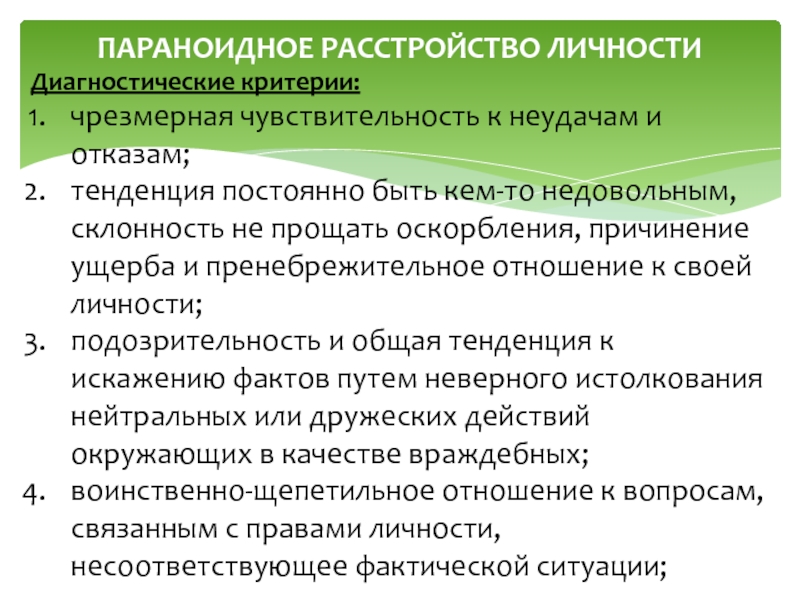 ПАРАНОИДНОЕ РАССТРОЙСТВО ЛИЧНОСТИ

Диагностические критерии:

1. чрезмерная чувствительность к неудачам и отказам;
2. тенденция постоянно быть кем-то недовольным, склонность не прощать оскорбления, причинение ущерба и пренебрежительное отношение к своей личности;
3. подозрительность и общая тенденция к искажению фактов путем неверного истолкования нейтральных или дружеских действий окружающих в качестве враждебных;
4. воинственно-щепетильное отношение к вопросам, связанным с правами личности, несоответствующее фактической ситуации;